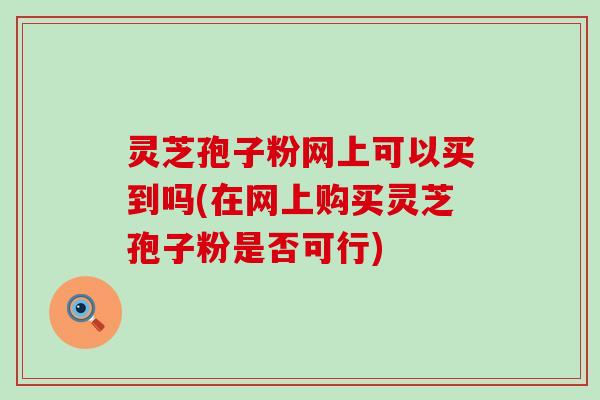 灵芝孢子粉网上可以买到吗(在网上购买灵芝孢子粉是否可行)